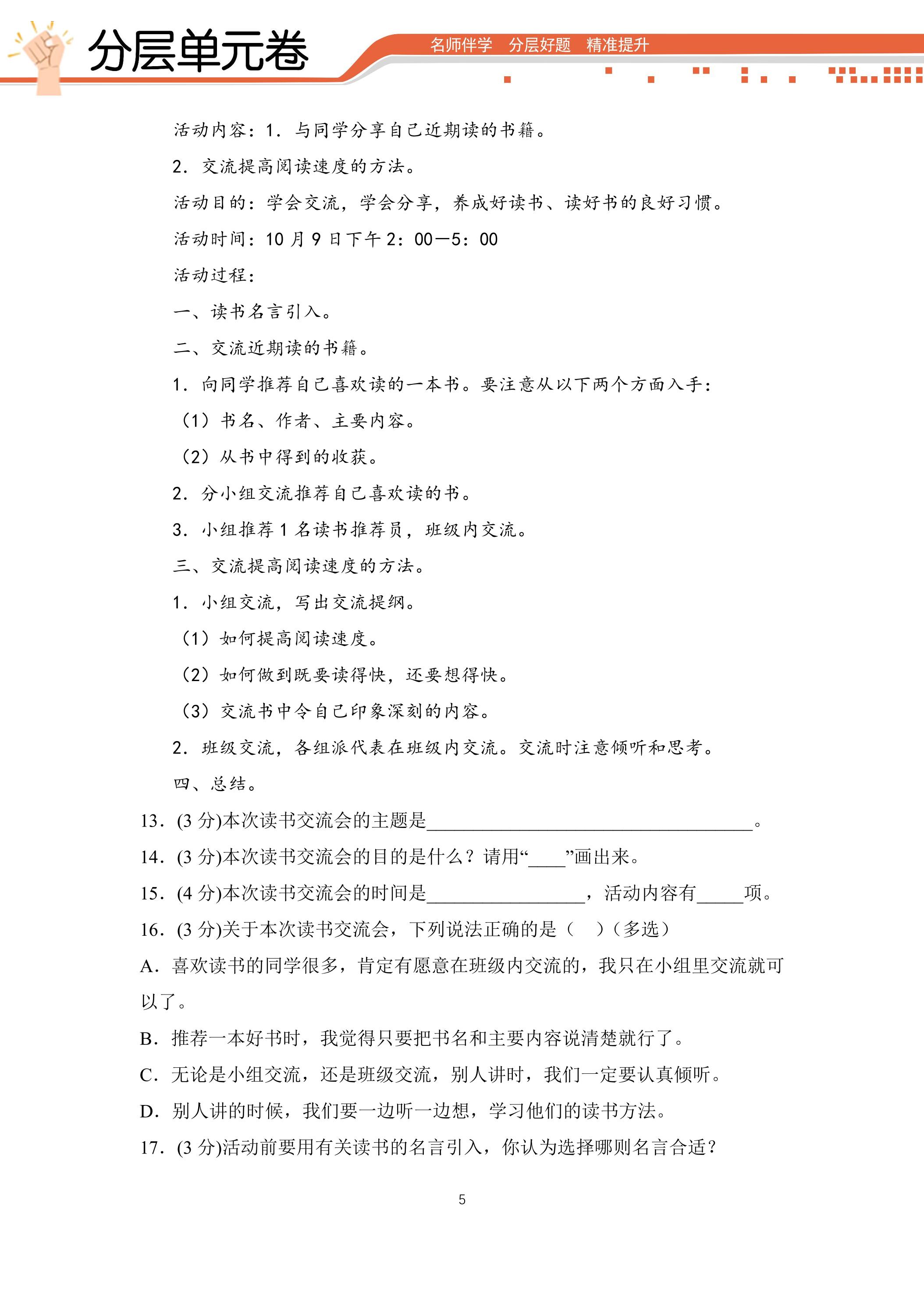 分层单元卷

名师伴学 分层好题 精准提升

活动内容：1.与同学分享自己近期读的书籍。

2.交流提高阅读速度的方法。

活动目的：学会交流，学会分享，养成好读书、读好书的良好习惯。

活动时间：10月9日下午2：00—5：00

活动过程：

一、读书名言引入。

二、交流近期读的书籍。

1.向同学推荐自己喜欢读的一本书。要注意从以下两个方面入手：

（1）书名、作者、主要内容。

（2）从书中得到的收获。

2.分小组交流推荐自己喜欢读的书。

3.小组推荐1名读书推荐员，班级内交流。

三、交流提高阅读速度的方法。

1.小组交流，写出交流提纲。

（1）如何提高阅读速度。

（2）如何做到既要读得快，还要想得快。

（3）交流书中令自己印象深刻的内容。

2.班级交流，各组派代表在班级内交流。交流时注意倾听和思考。

四、总结。

13.(3分)本次读书交流会的主题是____。

14.(3分)本次读书交流会的目的是什么？请用“____”画出来。

15.(4分)本次读书交流会的时间是____，活动内容有____项。

16.(3分)关于本次读书交流会，下列说法正确的是（ ）（多选）

A.喜欢读书的同学很多，肯定有愿意在班级内交流的，我只在小组里交流就可以了。

B.推荐一本好书时，我觉得只要把书名和主要内容说清楚就行了。

C.无论是小组交流，还是班级交流，别人讲时，我们一定要认真倾听。

D.别人讲的时候，我们要一边听一边想，学习他们的读书方法。

17.(3分)活动前要用有关读书的名言引入，你认为选择哪则名言合适？

5